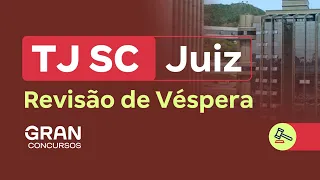 TJ SC Juiz

Revisão de Véspera

GRAN
CONCURSOS